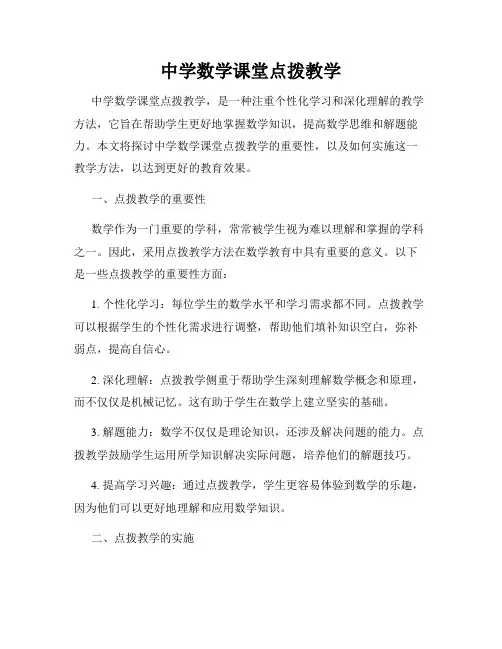 中学数学课堂点拨教学

中学数学课堂点拨教学，是一种注重个性化学习和深化理解的教学方法，它旨在帮助学生更好地掌握数学知识，提高数学思维和解题能力。本文将探讨中学数学课堂点拨教学的重要性，以及如何实施这一教学方法，以达到更好的教育效果。

一、点拨教学的重要性

数学作为一门重要的学科，常常被学生视为难以理解和掌握的学科之一。因此，采用点拨教学方法在数学教育中具有重要的意义。以下是一些点拨教学的重要性方面：

1. 个性化学习：每位学生的数学水平和学习需求都不同。点拨教学可以根据学生的个性化需求进行调整，帮助他们填补知识空白，弥补弱点，提高自信心。

2. 深化理解：点拨教学侧重于帮助学生深刻理解数学概念和原理，而不仅仅是机械记忆。这有助于学生在数学上建立坚实的基础。

3. 解题能力：数学不仅仅是理论知识，还涉及解决问题的能力。点拨教学鼓励学生运用所学知识解决实际问题，培养他们的解题技巧。

4. 提高学习兴趣：通过点拨教学，学生更容易体验到数学的乐趣，因为他们可以更好地理解和应用数学知识。

二、点拨教学的实施